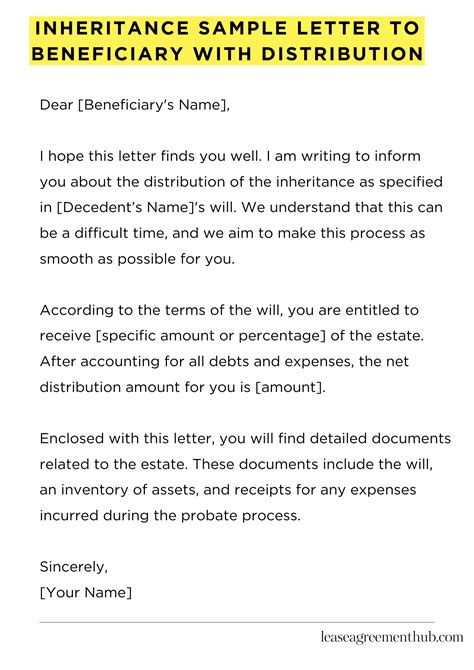 INHERITANCE SAMPLE LETTER TO BENEFICIARY WITH DISTRIBUTION

Dear [Beneficiary's Name],

I hope this letter finds you well. I am writing to inform you about the distribution of the inheritance as specified in [Decedent's Name]'s will. We understand that this can be a difficult time, and we aim to make this process as smooth as possible for you.

According to the terms of the will, you are entitled to receive [specific amount or percentage] of the estate. After accounting for all debts and expenses, the net distribution amount for you is [amount].

Enclosed with this letter, you will find detailed documents related to the estate. These documents include the will, an inventory of assets, and receipts for any expenses incurred during the probate process.

Sincerely,
[Your Name]

leaseagreementhub.com